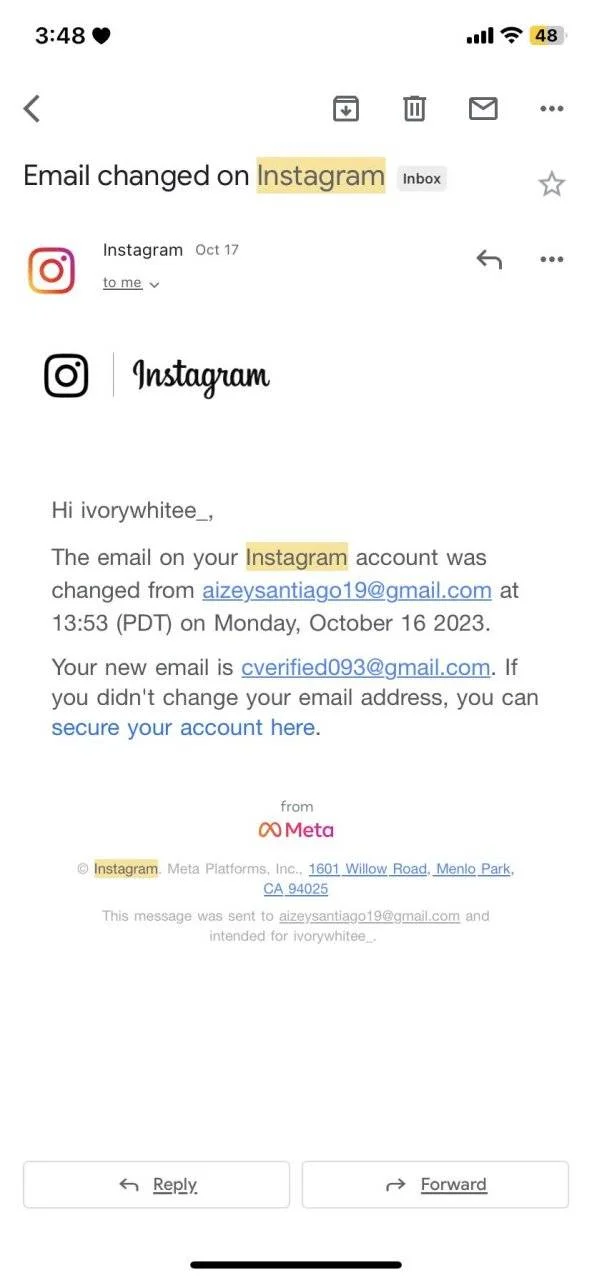 3:48

48

Email changed on Instagram Inbox

Instagram Oct 17

to me

Instagram

Hi ivorywhitee_,

The email on your Instagram account was changed from aizeysantiago19@gmail.com at 13:53 (PDT) on Monday, October 16 2023.

Your new email is cverified093@gmail.com. If you didn't change your email address, you can secure your account here.

from

Meta

© Instagram. Meta Platforms, Inc., 1601 Willow Road, Menlo Park, CA 94025

This message was sent to aizeysantiago19@gmail.com and intended for ivorywhitee_.

Reply

Forward